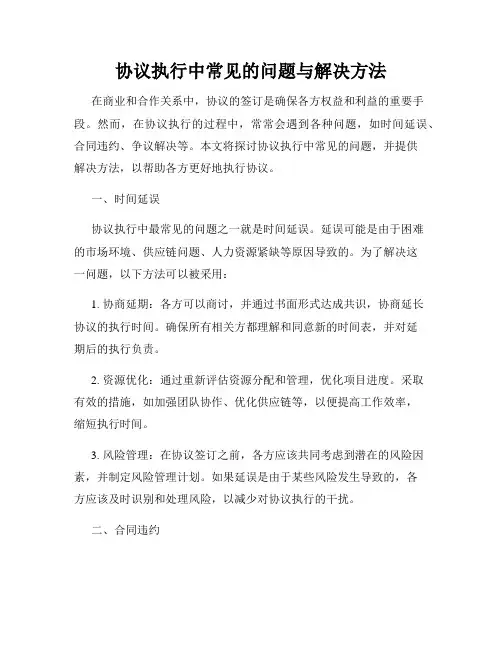 协议执行中常见的问题与解决方法

在商业和合作关系中，协议的签订是确保各方权益和利益的重要手段。然而，在协议执行的过程中，常常会遇到各种问题，如时间延误、合同违约、争议解决等。本文将探讨协议执行中常见的问题，并提供解决方法，以帮助各方更好地执行协议。

一、时间延误

协议执行中最常见的问题之一就是时间延误。延误可能是由于困难的市场环境、供应链问题、人力资源紧缺等原因导致的。为了解决这一问题，以下方法可以被采用：

1. 协商延期：各方可以商讨，并通过书面形式达成共识，协商延长协议的执行时间。确保所有相关方都理解和同意新的时间表，并对延期后的执行负责。

2. 资源优化：通过重新评估资源分配和管理，优化项目进度。采取有效的措施，如加强团队协作、优化供应链等，以便提高工作效率，缩短执行时间。

3. 风险管理：在协议签订之前，各方应该共同考虑到潜在的风险因素，并制定风险管理计划。如果延误是由于某些风险发生导致的，各方应该及时识别和处理风险，以减少对协议执行的干扰。

二、合同违约